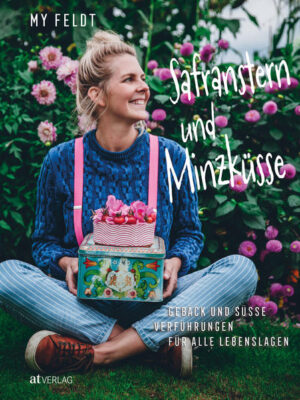 MY FELDT

Safranstern und Minzküsse

GEBÄCK UND SÜSSE VERFÜHRUNGEN FÜR ALLE LEBENSLAGEN

at VERLAG